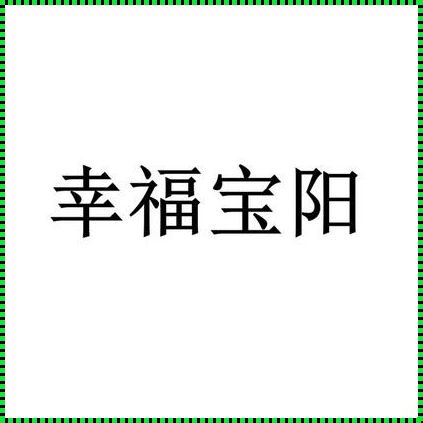 幸福宝阳